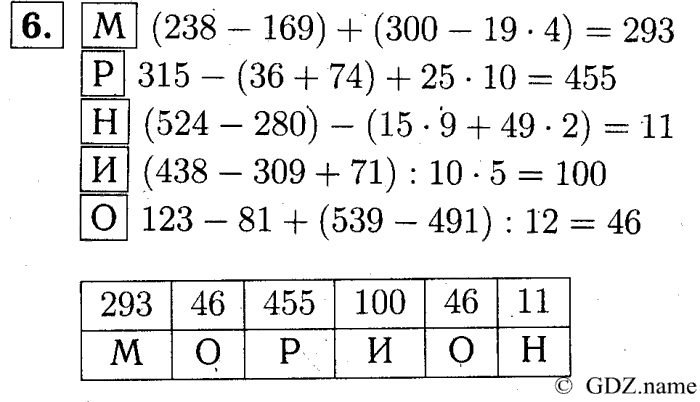 6.

М $(238 - 169) + (300 - 19 \cdot 4) = 293$

Р $315 - (36 + 74) + 25 \cdot 10 = 455$

Н $(524 - 280) - (15 \cdot 9 + 49 \cdot 2) = 11$

И $(438 - 309 + 71) : 10 \cdot 5 = 100$

О $123 - 81 + (539 - 491) : 12 = 46$

| 293 | 46 | 455 | 100 | 46 | 11 |
|---|---|---|---|---|---|
| М | О | Р | И | О | Н |

© GDZ.name